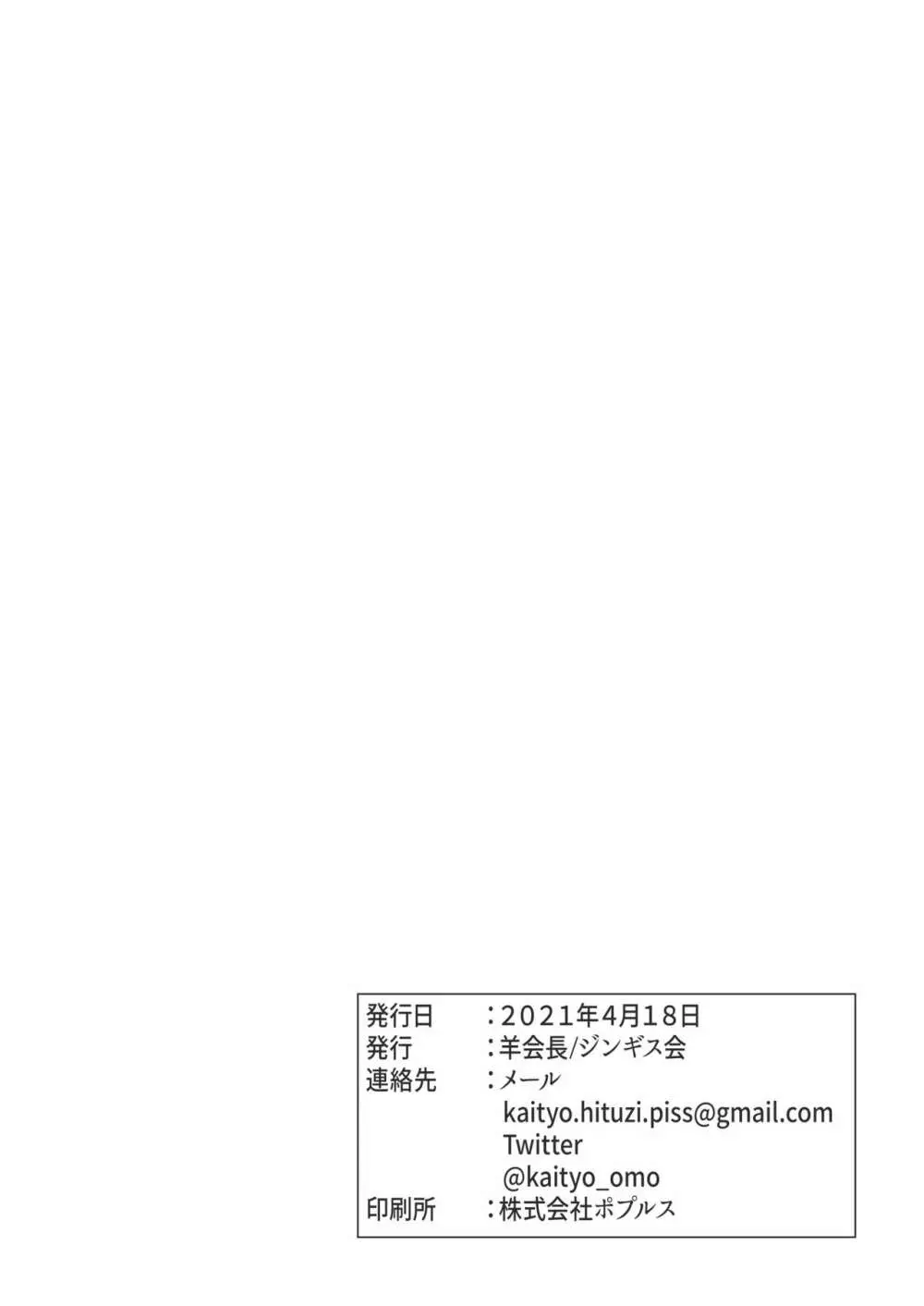 発行日 ：2021年4月18日
発行 ：羊会長/ジンギス会
連絡先 ：メール
kaityo.hituzi.piss@gmail.com
Twitter
@kaityo_omo
印刷所 ：株式会社ポプルス